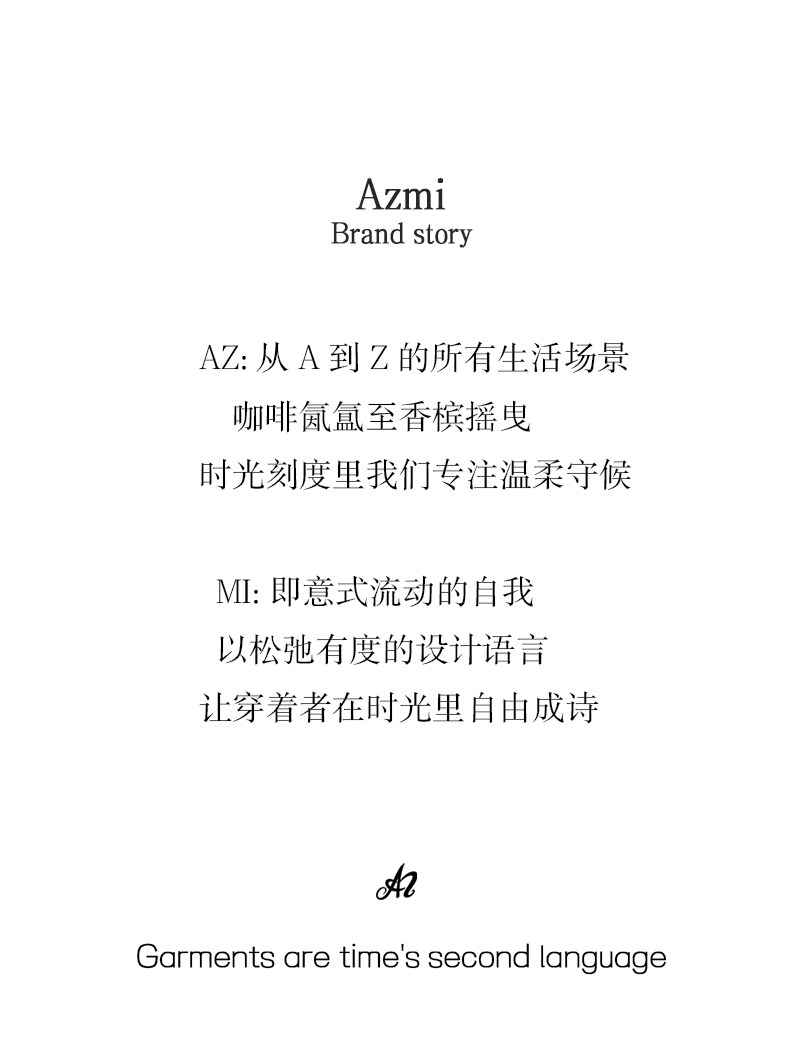 Azmi
Brand story

AZ:从A到Z的所有生活场景
咖啡氤氲至香槟摇曳
时光刻度里我们专注温柔守候

MI:即意式流动的自我
以松弛有度的设计语言
让穿着者在时光里自由成诗

Az

Garments are time's second language